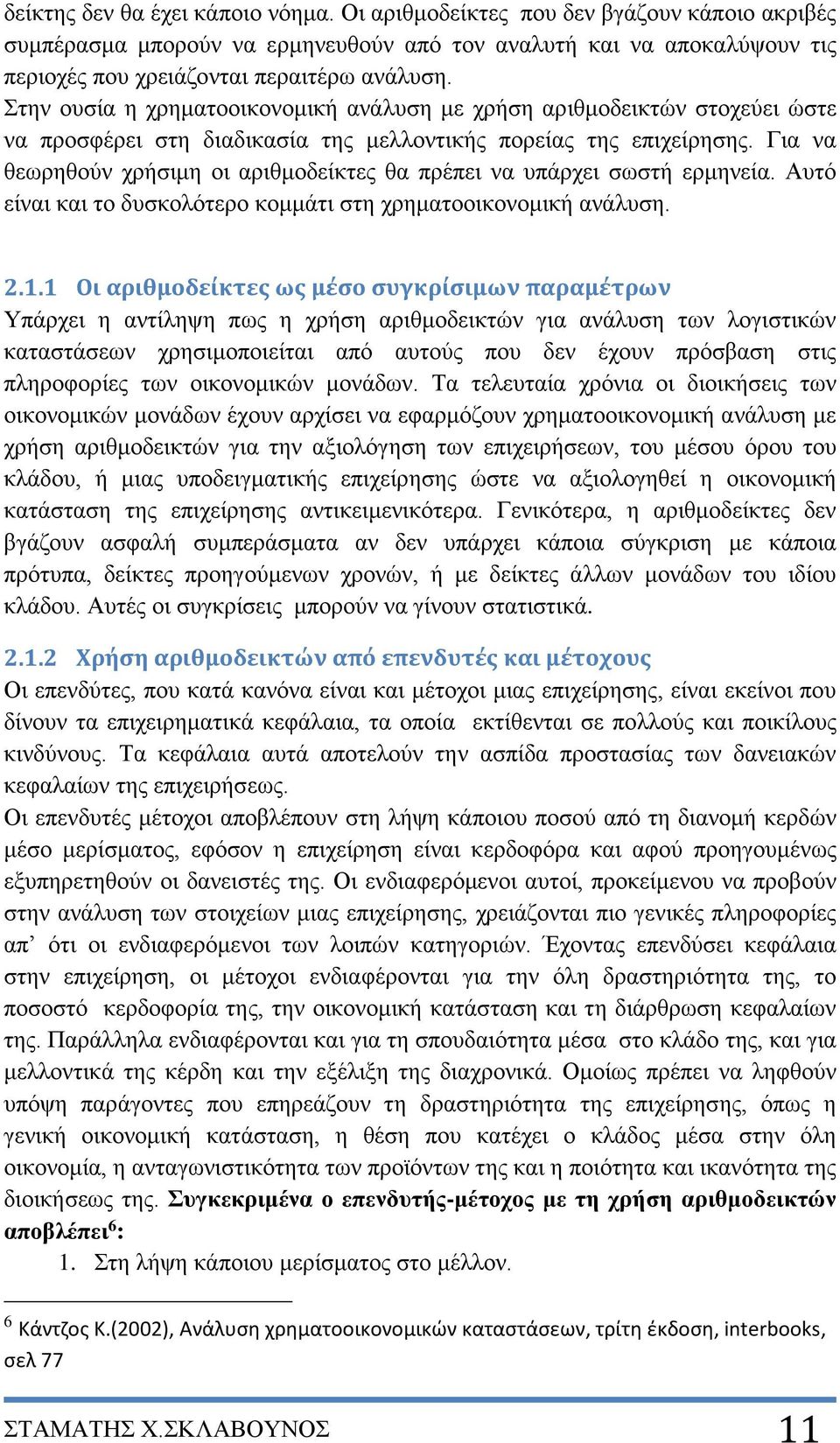 δείκτης δεν θα έχει κάποιο νόημα. Οι αριθμοδείκτες που δεν βγάζουν κάποιο ακριβές συμπέρασμα μπορούν να ερμηνευθούν από τον αναλυτή και να αποκαλύψουν τις περιοχές που χρειάζονται περαιτέρω ανάλυση.
Στην ουσία η χρηματοοικονομική ανάλυση με χρήση αριθμοδεικτών στοχεύει ώστε να προσφέρει στη διαδικασία της μελλοντικής πορείας της επιχείρησης. Για να θεωρηθούν χρήσιμη οι αριθμοδείκτες θα πρέπει να υπάρχει σωστή ερμηνεία. Αυτό είναι και το δυσκολότερο κομμάτι στη χρηματοοικονομική ανάλυση.

2.1.1 Οι αριθμοδείκτες ως μέσο συγκρίσιμων παραμέτρων
Υπάρχει η αντίληψη πως η χρήση αριθμοδεικτών για ανάλυση των λογιστικών καταστάσεων χρησιμοποιείται από αυτούς που δεν έχουν πρόσβαση στις πληροφορίες των οικονομικών μονάδων. Τα τελευταία χρόνια οι διοικήσεις των οικονομικών μονάδων έχουν αρχίσει να εφαρμόζουν χρηματοοικονομική ανάλυση με χρήση αριθμοδεικτών για την αξιολόγηση των επιχειρήσεων, του μέσου όρου του κλάδου, ή μιας υποδειγματικής επιχείρησης ώστε να αξιολογηθεί η οικονομική κατάσταση της επιχείρησης αντικειμενικότερα. Γενικότερα, η αριθμοδείκτες δεν βγάζουν ασφαλή συμπεράσματα αν δεν υπάρχει κάποια σύγκριση με κάποια πρότυπα, δείκτες προηγούμενων χρονών, ή με δείκτες άλλων μονάδων του ιδίου κλάδου. Αυτές οι συγκρίσεις μπορούν να γίνουν στατιστικά.

2.1.2 Χρήση αριθμοδεικτών από επενδυτές και μέτοχους
Οι επενδύτες, που κατά κανόνα είναι και μέτοχοι μιας επιχείρησης, είναι εκείνοι που δίνουν τα επιχειρηματικά κεφάλαια, τα οποία εκτίθενται σε πολλούς και ποικίλους κινδύνους. Τα κεφάλαια αυτά αποτελούν την ασπίδα προστασίας των δανειακών κεφαλαίων της επιχειρήσεως.
Οι επενδυτές μέτοχοι αποβλέπουν στη λήψη κάποιου ποσού από τη διανομή κερδών μέσο μερίσματος, εφόσον η επιχείρηση είναι κερδοφόρα και αφού προηγουμένως εξυπηρετηθούν οι δανειστές της. Οι ενδιαφερόμενοι αυτοί, προκείμενου να προβούν στην ανάλυση των στοιχείων μιας επιχείρησης, χρειάζονται πιο γενικές πληροφορίες απ' ότι οι ενδιαφερόμενοι των λοιπών κατηγοριών. Έχοντας επενδύσει κεφάλαια στην επιχείρηση, οι μέτοχοι ενδιαφέρονται για την όλη δραστηριότητα της, το ποσοστό κερδοφορία της, την οικονομική κατάσταση και τη διάρθρωση κεφαλαίων της. Παράλληλα ενδιαφέρονται και για τη σπουδαιότητα μέσα στο κλάδο της, και για μελλοντικά της κέρδη και την εξέλιξη της διαχρονικά. Ομοίως πρέπει να ληφθούν υπόψη παράγοντες που επηρεάζουν τη δραστηριότητα της επιχείρησης, όπως η γενική οικονομική κατάσταση, η θέση που κατέχει ο κλάδος μέσα στην όλη οικονομία, η ανταγωνιστικότητα των προϊόντων της και η ποιότητα και ικανότητα της διοικήσεως της. Συγκεκριμένα ο επενδυτής-μέτοχος με τη χρήση αριθμοδεικτών αποβλέπει$^6$:
1. Στη λήψη κάποιου μερίσματος στο μέλλον.

$^6$ Κάντζος Κ.(2002), Ανάλυση χρηματοοικονομικών καταστάσεων, τρίτη έκδοση, interbooks, σελ 77

ΣΤΑΜΑΤΗΣ Χ.ΣΚΛΑΒΟΥΝΟΣ 11